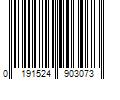 0 191524 903073